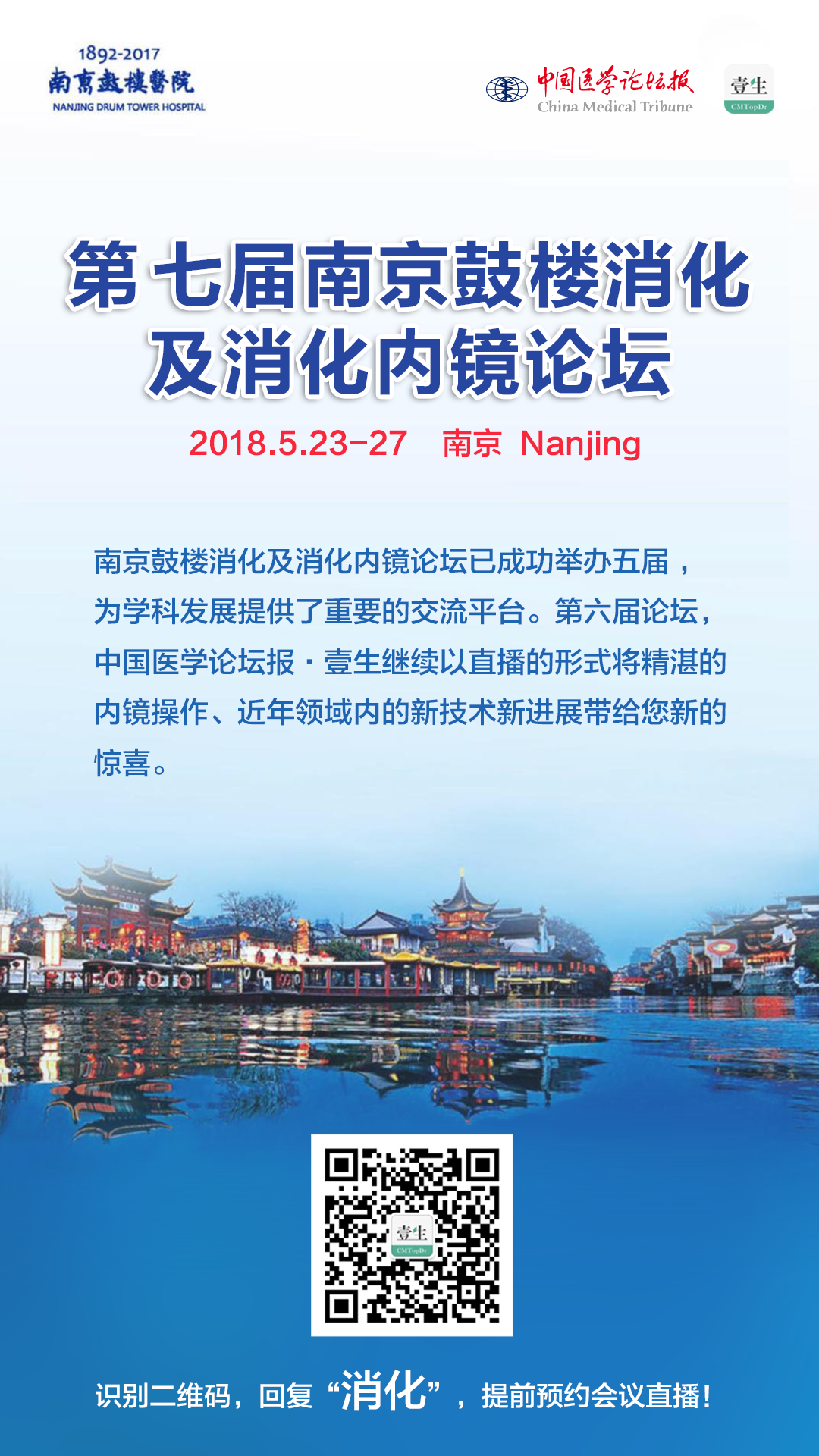 1892-2017
南京鼓樓醫院
NANJING DRUM TOWER HOSPITAL

中国医学论坛报
China Medical Tribune

壹生
CMTopDr

第七届南京鼓楼消化及消化内镜论坛

2018.5.23-27 南京 Nanjing

南京鼓楼消化及消化内镜论坛已成功举办五届，为学科发展提供了重要的交流平台。第六届论坛，中国医学论坛报·壹生继续以直播的形式将精湛的内镜操作、近年领域内的新技术新进展带给您新的惊喜。

壹生
CMTopDr

识别二维码，回复“消化”，提前预约会议直播！